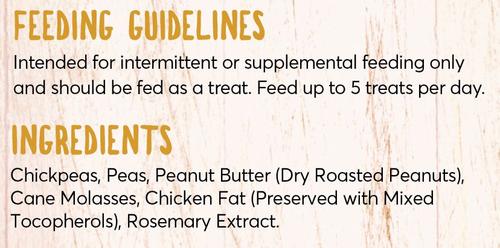 FEEDING GUIDELINES

Intended for intermittent or supplemental feeding only and should be fed as a treat. Feed up to 5 treats per day.

INGREDIENTS

Chickpeas, Peas, Peanut Butter (Dry Roasted Peanuts), Cane Molasses, Chicken Fat (Preserved with Mixed Tocopherols), Rosemary Extract.